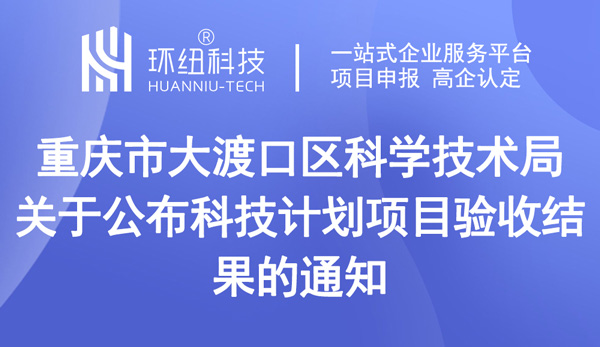 环纽科技®
HUANNIU-TECH

一站式企业服务平台
项目申报 高企认定

重庆市大渡口区科学技术局关于公布科技计划项目验收结果的通知